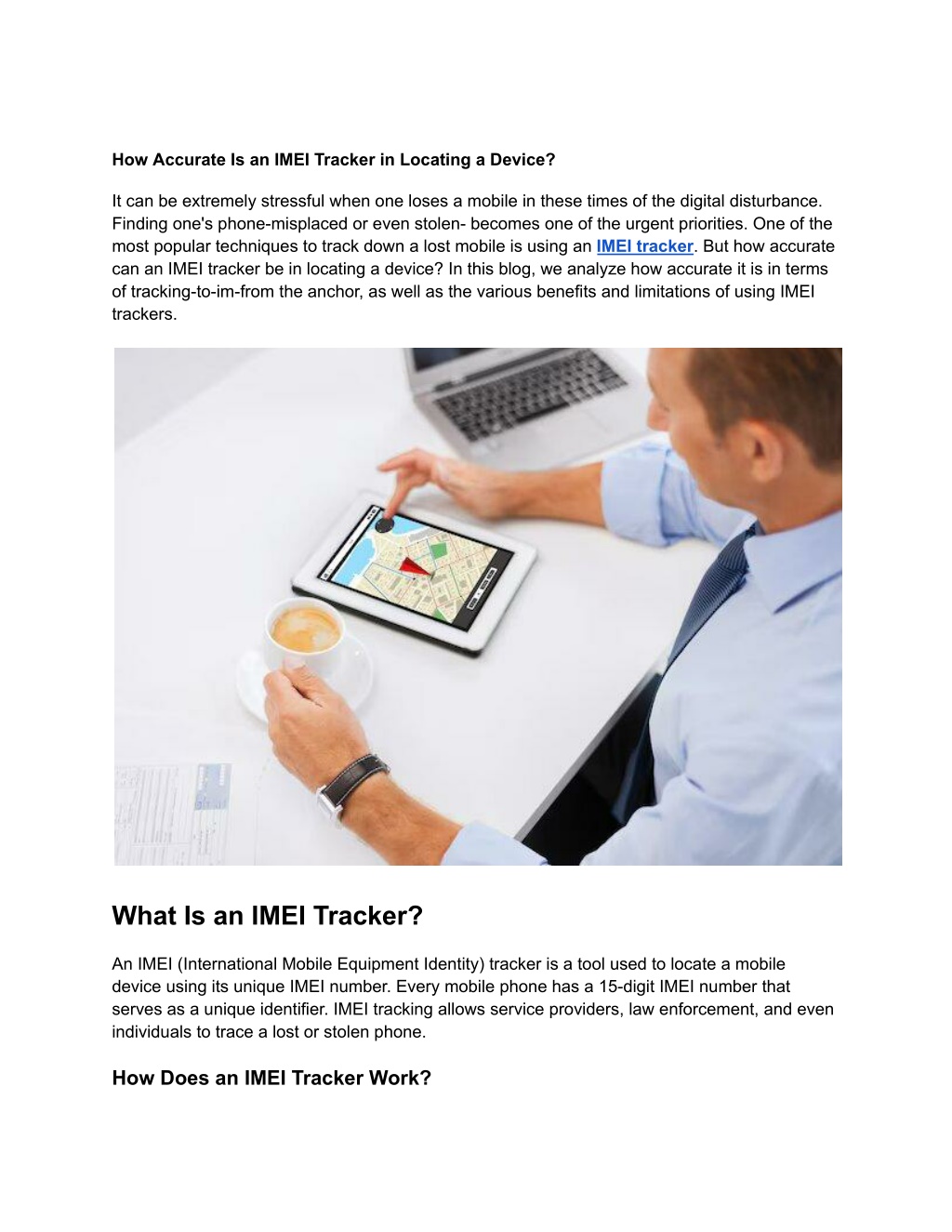 How Accurate Is an IMEI Tracker in Locating a Device?

It can be extremely stressful when one loses a mobile in these times of the digital disturbance. Finding one's phone-misplaced or even stolen- becomes one of the urgent priorities. One of the most popular techniques to track down a lost mobile is using an IMEI tracker. But how accurate can an IMEI tracker be in locating a device? In this blog, we analyze how accurate it is in terms of tracking-to-im-from the anchor, as well as the various benefits and limitations of using IMEI trackers.

What Is an IMEI Tracker?

An IMEI (International Mobile Equipment Identity) tracker is a tool used to locate a mobile device using its unique IMEI number. Every mobile phone has a 15-digit IMEI number that serves as a unique identifier. IMEI tracking allows service providers, law enforcement, and even individuals to trace a lost or stolen phone.

How Does an IMEI Tracker Work?